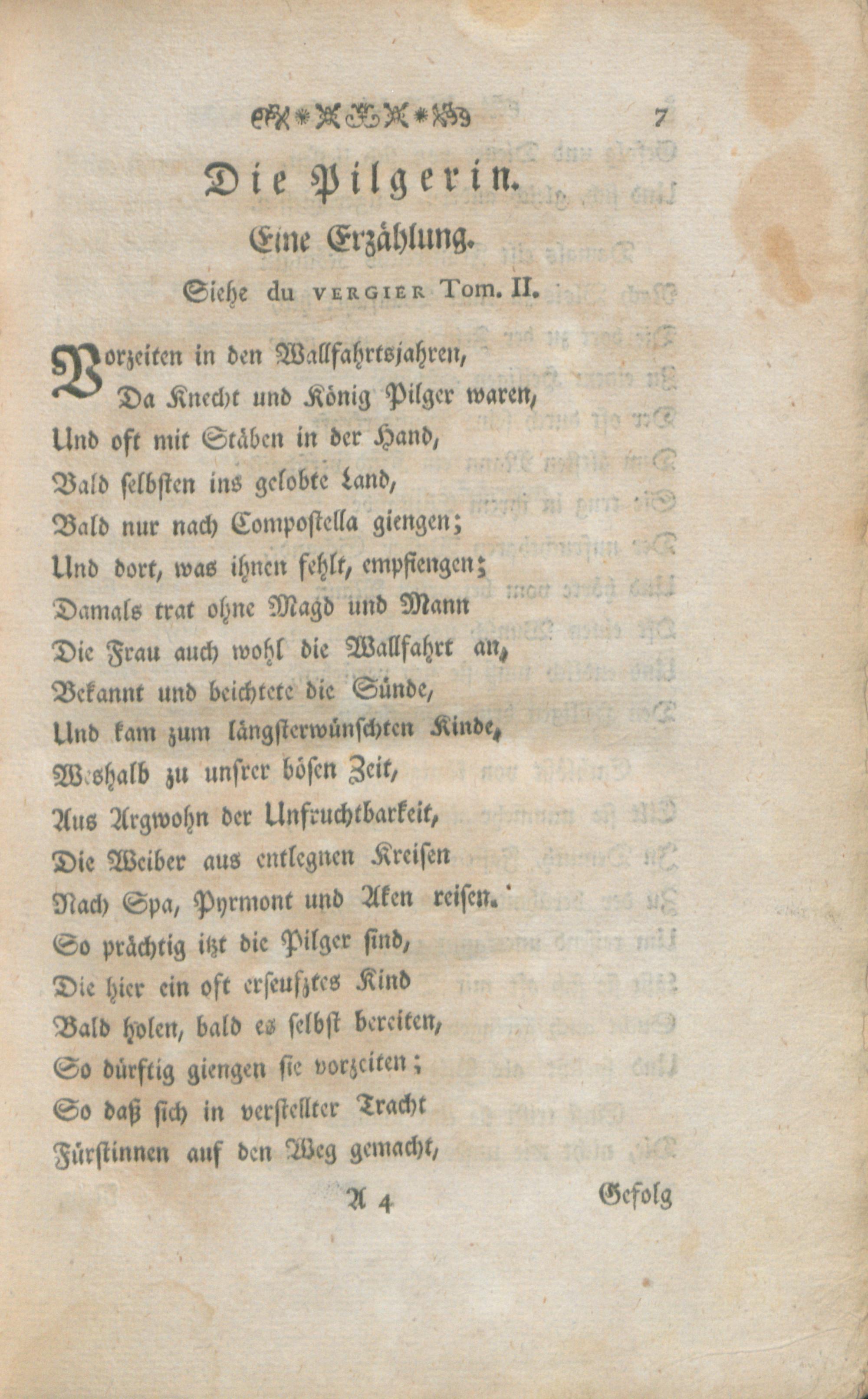 7

Die Pilgerin.

Eine Erzählung.

Siehe du VERGIER Tom. II.

Vorzeiten in den Wallfahrtsjahren,
Da Knecht und König Pilger waren,
Und oft mit Stäben in der Hand,
Bald selbsten ins gelobte Land,
Bald nur nach Compostella giengen;
Und dort, was ihnen fehlt, empfiengen;
Damals trat ohne Magd und Mann
Die Frau auch wohl die Wallfahrt an,
Bekannt und beichtete die Sünde,
Und kam zum längsterwünschten Kinde,
Weshalb zu unsrer bösen Zeit,
Aus Argwohn der Unfruchtbarkeit,
Die Weiber aus entlegnen Kreisen
Nach Spa, Pyrmont und Aken reisen.
So prächtig itzt die Pilger sind,
Die hier ein oft erseufztes Kind
Bald holen, bald es selbst bereiten,
So dürftig giengen sie vorzeiten;
So daß sich in verstellter Tracht
Fürstinnen auf den Weg gemacht,

A 4 Gefolg